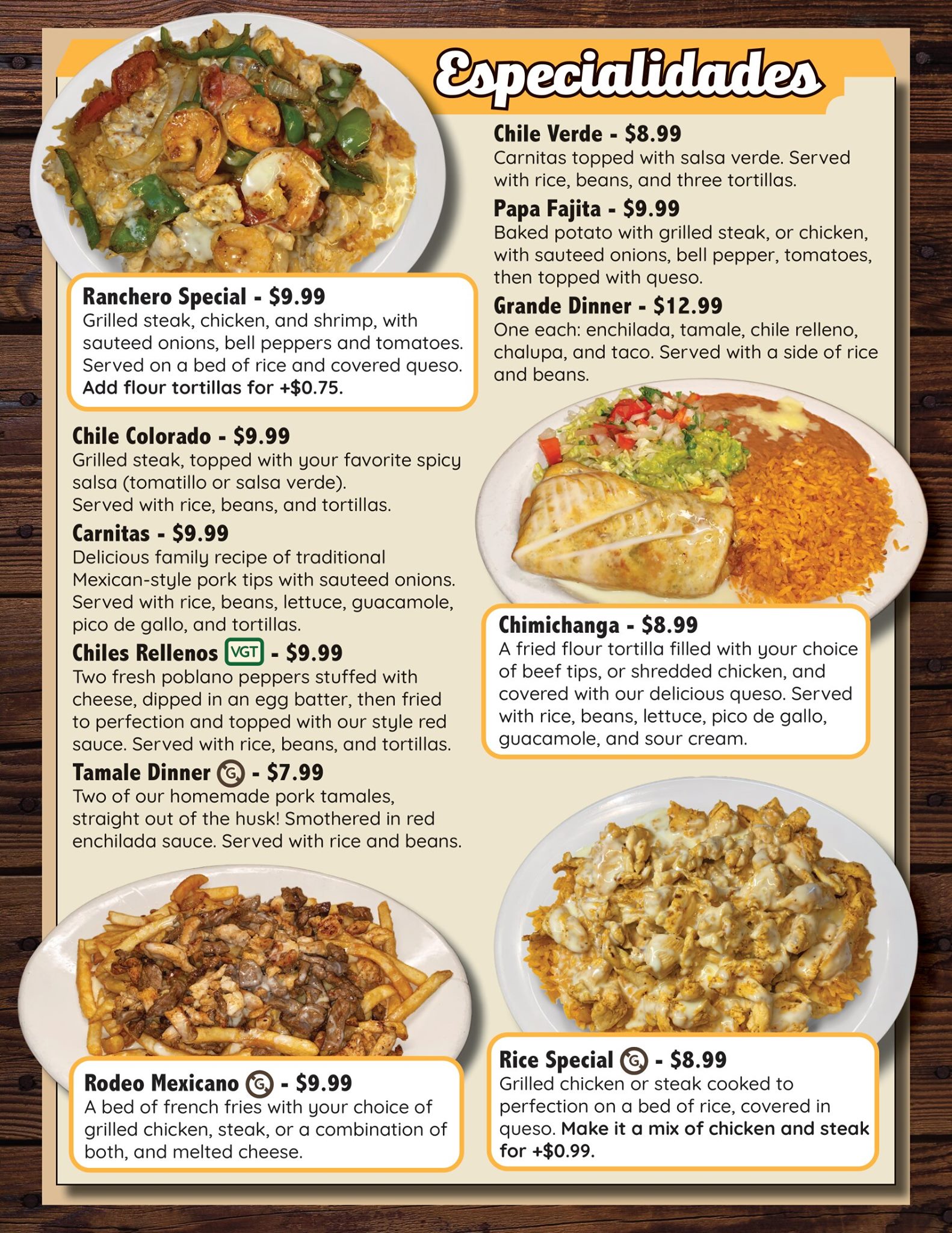 Especialidades

Ranchero Special - $9.99
Grilled steak, chicken, and shrimp, with sauteed onions, bell peppers and tomatoes. Served on a bed of rice and covered queso. Add flour tortillas for +$0.75.

Chile Colorado - $9.99
Grilled steak, topped with your favorite spicy salsa (tomatillo or salsa verde).
Served with rice, beans, and tortillas.

Carnitas - $9.99
Delicious family recipe of traditional Mexican-style pork tips with sauteed onions. Served with rice, beans, lettuce, guacamole, pico de gallo, and tortillas.

Chiles Rellenos VGT - $9.99
Two fresh poblano peppers stuffed with cheese, dipped in an egg batter, then fried to perfection and topped with our style red sauce. Served with rice, beans, and tortillas.

Tamale Dinner G - $7.99
Two of our homemade pork tamales, straight out of the husk! Smothered in red enchilada sauce. Served with rice and beans.

Rodeo Mexicano G - $9.99
A bed of french fries with your choice of grilled chicken, steak, or a combination of both, and melted cheese.

Chile Verde - $8.99
Carnitas topped with salsa verde. Served with rice, beans, and three tortillas.

Papa Fajita - $9.99
Baked potato with grilled steak, or chicken, with sauteed onions, bell pepper, tomatoes, then topped with queso.

Grande Dinner - $12.99
One each: enchilada, tamale, chile relleno, chalupa, and taco. Served with a side of rice and beans.

Chimichanga - $8.99
A fried flour tortilla filled with your choice of beef tips, or shredded chicken, and covered with our delicious queso. Served with rice, beans, lettuce, pico de gallo, guacamole, and sour cream.

Rice Special G - $8.99
Grilled chicken or steak cooked to perfection on a bed of rice, covered in queso. Make it a mix of chicken and steak for +$0.99.